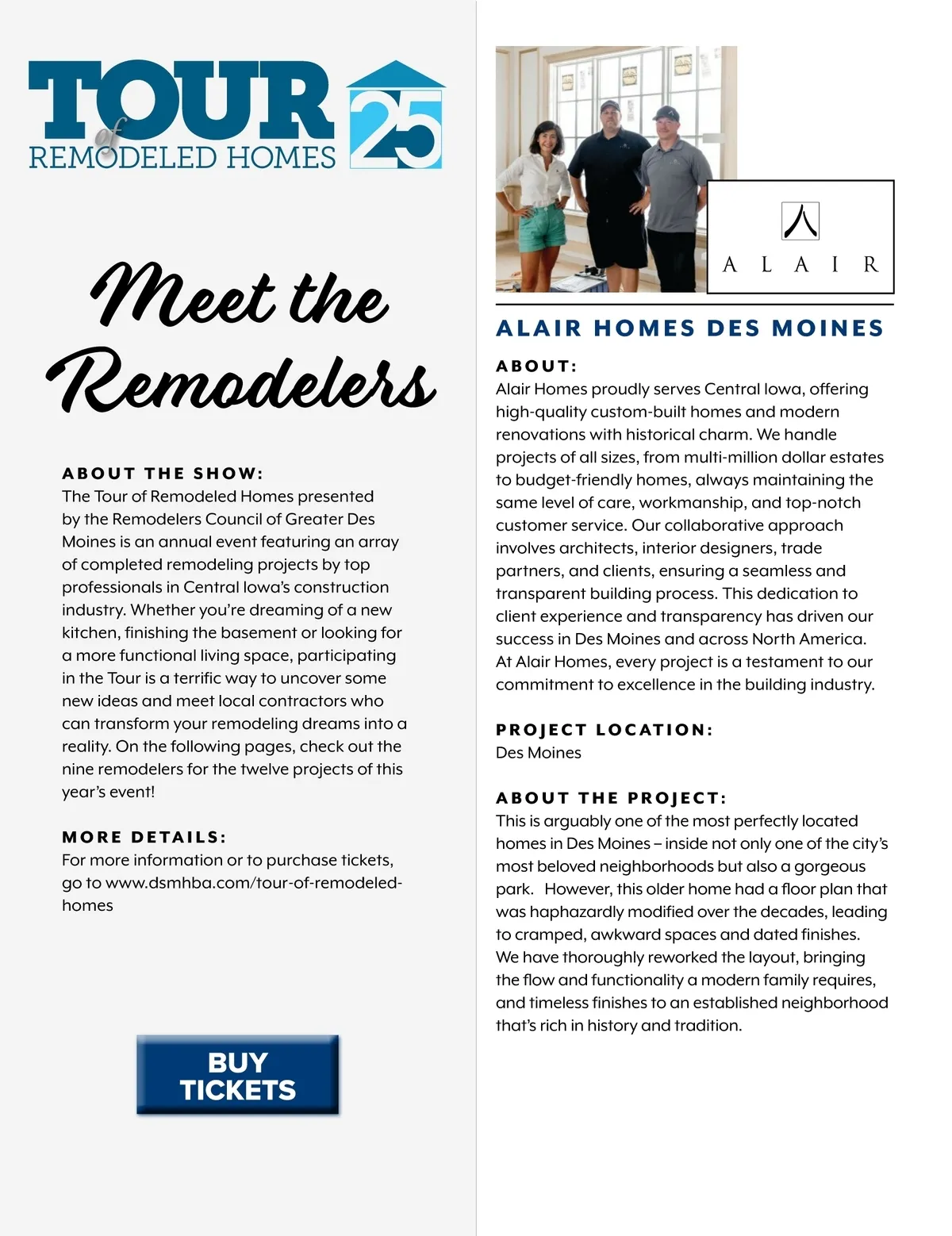 TOUR of REMODELED HOMES 25

Meet the Remodelers

ABOUT THE SHOW:
The Tour of Remodeled Homes presented by the Remodelers Council of Greater Des Moines is an annual event featuring an array of completed remodeling projects by top professionals in Central Iowa's construction industry. Whether you're dreaming of a new kitchen, finishing the basement or looking for a more functional living space, participating in the Tour is a terrific way to uncover some new ideas and meet local contractors who can transform your remodeling dreams into a reality. On the following pages, check out the nine remodelers for the twelve projects of this year's event!

MORE DETAILS:
For more information or to purchase tickets, go to www.dsmhba.com/tour-of-remodeled-homes

BUY TICKETS

ALAIR

ALAIR HOMES DES MOINES

ABOUT:
Alair Homes proudly serves Central Iowa, offering high-quality custom-built homes and modern renovations with historical charm. We handle projects of all sizes, from multi-million dollar estates to budget-friendly homes, always maintaining the same level of care, workmanship, and top-notch customer service. Our collaborative approach involves architects, interior designers, trade partners, and clients, ensuring a seamless and transparent building process. This dedication to client experience and transparency has driven our success in Des Moines and across North America. At Alair Homes, every project is a testament to our commitment to excellence in the building industry.

PROJECT LOCATION:
Des Moines

ABOUT THE PROJECT:
This is arguably one of the most perfectly located homes in Des Moines – inside not only one of the city's most beloved neighborhoods but also a gorgeous park. However, this older home had a floor plan that was haphazardly modified over the decades, leading to cramped, awkward spaces and dated finishes. We have thoroughly reworked the layout, bringing the flow and functionality a modern family requires, and timeless finishes to an established neighborhood that's rich in history and tradition.